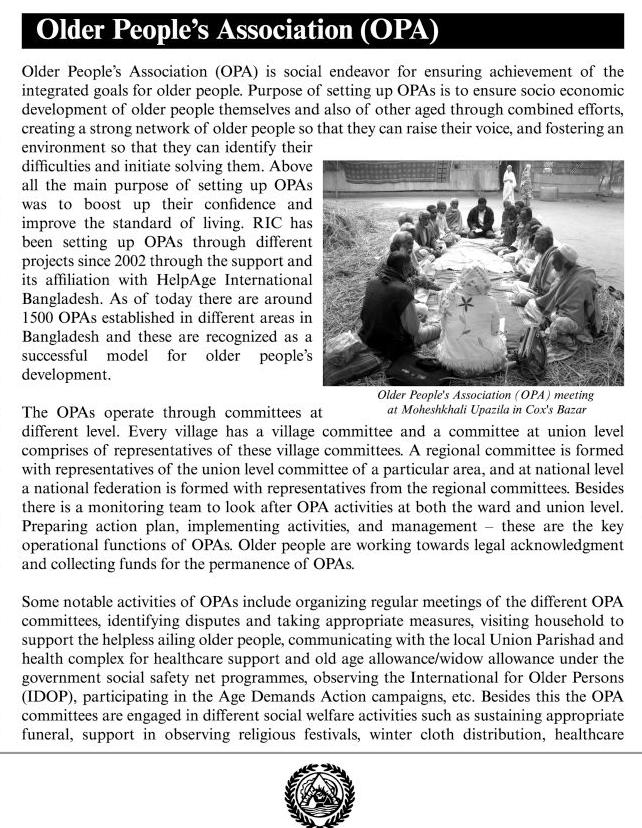 Older People's Association (OPA)

Older People's Association (OPA) is social endeavor for ensuring achievement of the integrated goals for older people. Purpose of setting up OPAs is to ensure socio economic development of older people themselves and also of other aged through combined efforts, creating a strong network of older people so that they can raise their voice, and fostering an environment so that they can identify their difficulties and initiate solving them. Above all the main purpose of setting up OPAs was to boost up their confidence and improve the standard of living. RIC has been setting up OPAs through different projects since 2002 through the support and its affiliation with HelpAge International Bangladesh. As of today there are around 1500 OPAs established in different areas in Bangladesh and these are recognized as a successful model for older people's development.

Older People's Association (OPA) meeting at Moheshkhali Upazila in Cox's Bazar

The OPAs operate through committees at different level. Every village has a village committee and a committee at union level comprises of representatives of these village committees. A regional committee is formed with representatives of the union level committee of a particular area, and at national level a national federation is formed with representatives from the regional committees. Besides there is a monitoring team to look after OPA activities at both the ward and union level. Preparing action plan, implementing activities, and management – these are the key operational functions of OPAs. Older people are working towards legal acknowledgment and collecting funds for the permanence of OPAs.

Some notable activities of OPAs include organizing regular meetings of the different OPA committees, identifying disputes and taking appropriate measures, visiting household to support the helpless ailing older people, communicating with the local Union Parishad and health complex for healthcare support and old age allowance/widow allowance under the government social safety net programmes, observing the International for Older Persons (IDOP), participating in the Age Demands Action campaigns, etc. Besides this the OPA committees are engaged in different social welfare activities such as sustaining appropriate funeral, support in observing religious festivals, winter cloth distribution, healthcare